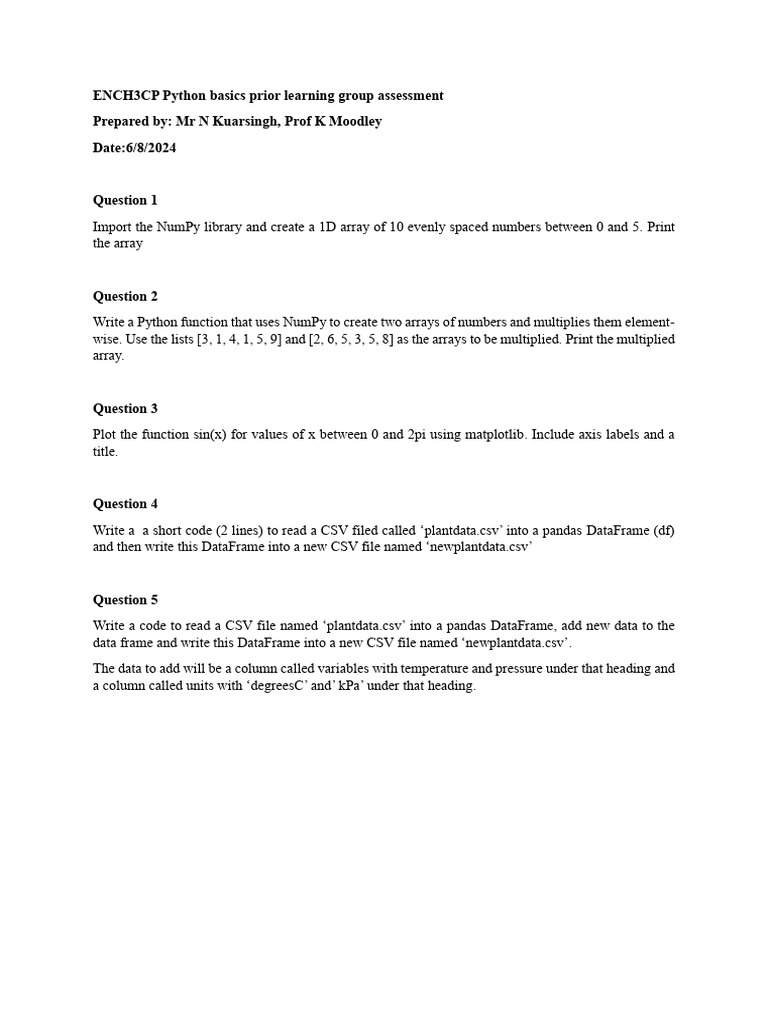 ENCH3CP Python basics prior learning group assessment

Prepared by: Mr N Kuarsingh, Prof K Moodley

Date:6/8/2024

Question 1

Import the NumPy library and create a 1D array of 10 evenly spaced numbers between 0 and 5. Print the array

Question 2

Write a Python function that uses NumPy to create two arrays of numbers and multiplies them element-wise. Use the lists [3, 1, 4, 1, 5, 9] and [2, 6, 5, 3, 5, 8] as the arrays to be multiplied. Print the multiplied array.

Question 3

Plot the function sin(x) for values of x between 0 and 2pi using matplotlib. Include axis labels and a title.

Question 4

Write a  a short code (2 lines) to read a CSV filed called ‘plantdata.csv’ into a pandas DataFrame (df) and then write this DataFrame into a new CSV file named ‘newplantdata.csv’

Question 5

Write a code to read a CSV file named ‘plantdata.csv’ into a pandas DataFrame, add new data to the data frame and write this DataFrame into a new CSV file named ‘newplantdata.csv’.

The data to add will be a column called variables with temperature and pressure under that heading and a column called units with ‘degreesC’ and’ kPa’ under that heading.